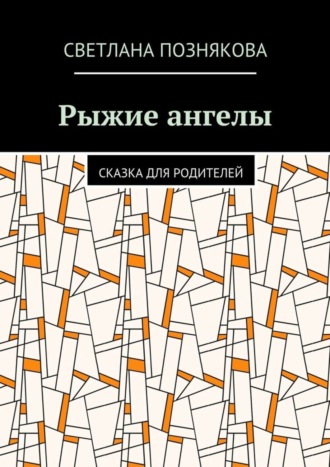 СВЕТЛАНА ПОЗНЯКОВА

Рыжие ангелы

СКАЗКА ДЛЯ РОДИТЕЛЕЙ